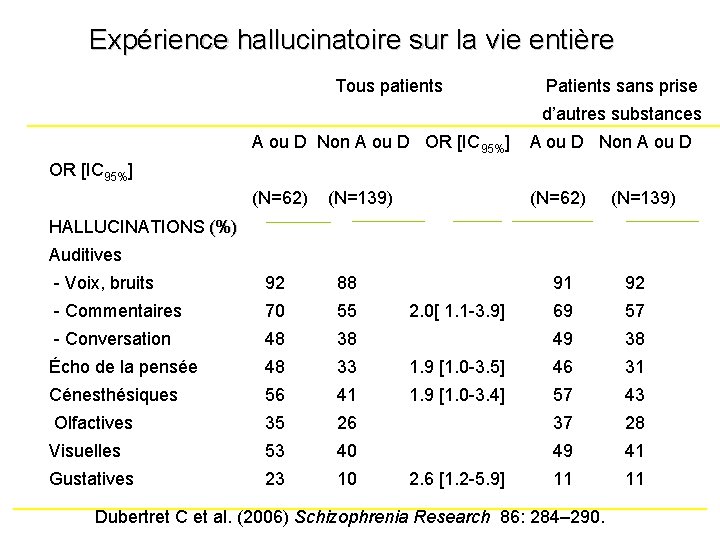 Expérience hallucinatoire sur la vie entière

| | Tous patients | | | Patients sans prise d'autres substances | |
|---|---|---|---|---|---|
| | A ou D | Non A ou D | OR [IC$_{95\%}$] | A ou D | Non A ou D |
| OR [IC$_{95\%}$] | | | | | |
| | (N=62) | (N=139) | | (N=62) | (N=139) |
| HALLUCINATIONS (%) | | | | | |
| Auditives | | | | | |
| - Voix, bruits | 92 | 88 | | 91 | 92 |
| - Commentaires | 70 | 55 | 2.0[ 1.1-3.9] | 69 | 57 |
| - Conversation | 48 | 38 | | 49 | 38 |
| Écho de la pensée | 48 | 33 | 1.9 [1.0-3.5] | 46 | 31 |
| Cénesthésiques | 56 | 41 | 1.9 [1.0-3.4] | 57 | 43 |
| Olfactives | 35 | 26 | | 37 | 28 |
| Visuelles | 53 | 40 | | 49 | 41 |
| Gustatives | 23 | 10 | 2.6 [1.2-5.9] | 11 | 11 |

Dubertret C et al. (2006) Schizophrenia Research 86: 284–290.